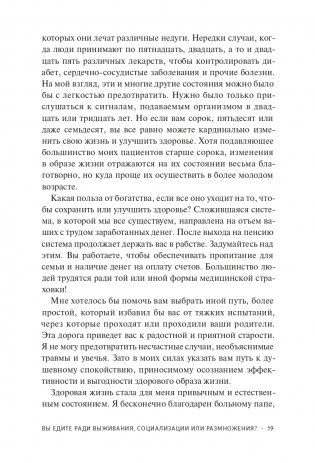 которых они лечат различные недуги. Нередки случаи, когда люди принимают по пятнадцать, двадцать, а то и двадцать пять различных лекарств, чтобы контролировать диабет, сердечно-сосудистые заболевания и прочие болезни. На мой взгляд, эти и многие другие состояния можно было бы с легкостью предотвратить. Нужно было только прислушаться к сигналам, подаваемым организмом в двадцать или тридцать лет. Но если вам сорок, пятьдесят или даже семьдесят, вы все равно можете кардинально изменить свою жизнь и улучшить здоровье. Хотя подавляющее большинство моих пациентов старше сорока, изменения в образе жизни отражаются на их состоянии весьма благотворно, но куда проще их осуществить в более молодом возрасте.

Какая польза от богатства, если все оно уходит на то, чтобы сохранить или улучшить здоровье? Сложившаяся система, в которой мы все существуем, направлена на отъем ваших с трудом заработанных денег. После выхода на пенсию система продолжает держать вас в рабстве. Задумайтесь над этим. Вы работаете, чтобы обеспечивать пропитание для семьи и наличие денег на оплату счетов. Большинство людей трудятся ради той или иной формы медицинской страховки!

Мне хотелось бы помочь вам выбрать иной путь, более простой, который избавил бы вас от тяжких испытаний, через которые проходят или проходили ваши родители. Эта дорога приведет вас к радостной и приятной старости. Я не могу предотвратить несчастные случаи, необъяснимые травмы и увечья. Зато в моих силах указать вам путь к душевному спокойствию, приносимому осознанием эффективности и выгодности здорового образа жизни.

Здоровая жизнь стала для меня привычным и естественным состоянием. Я бесконечно благодарен больному папе,

ВЫ ЕДИТЕ РАДИ ВЫЖИВАНИЯ, СОЦИАЛИЗАЦИИ ИЛИ РАЗМНОЖЕНИЯ? · 19